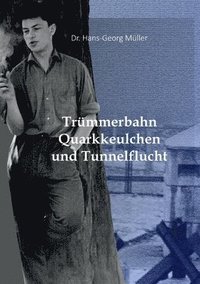 Dr. Hans-Georg Müller

Trümmerbahn
Quarkkeulchen
und Tunnelflucht